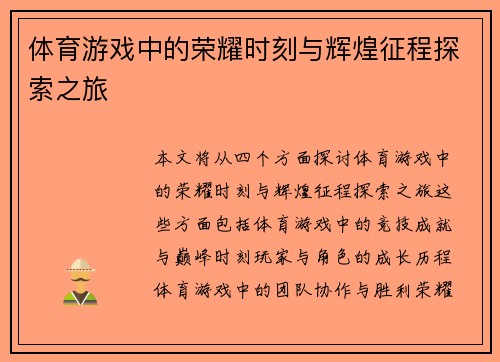 体育游戏中的荣耀时刻与辉煌征程探索之旅

本文将从四个方面探讨体育游戏中的荣耀时刻与辉煌征程探索之旅这些方面包括体育游戏中的竞技成就与巅峰时刻玩家与角色的成长历程体育游戏中的团队协作与胜利荣耀